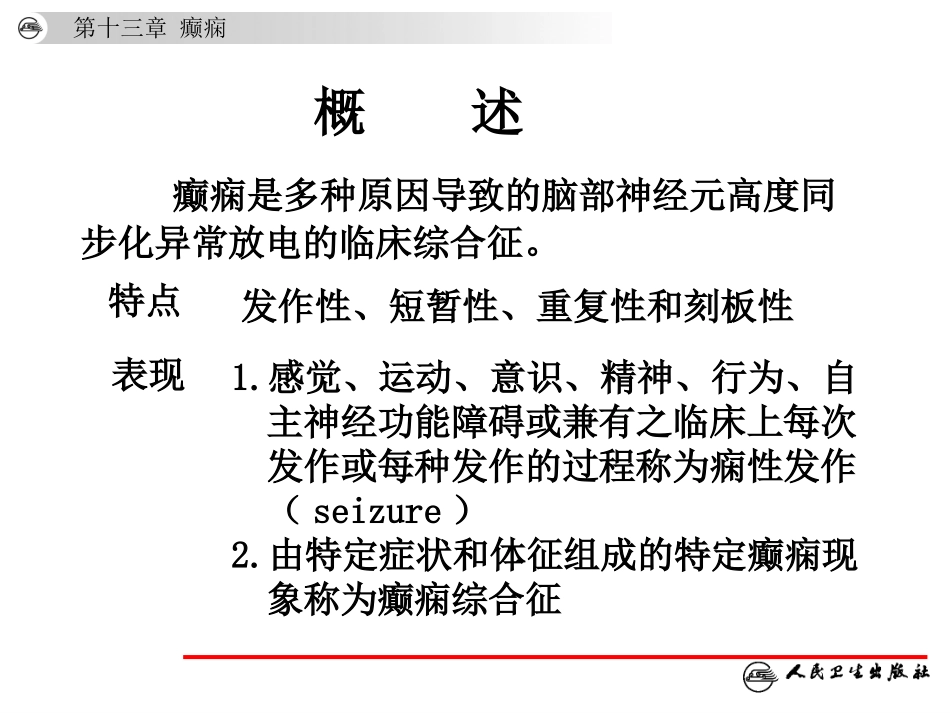 第十三章 癫痫

概 述

癫痫是多种原因导致的脑部神经元高度同步化异常放电的临床综合征。

特点 发作性、短暂性、重复性和刻板性

表现 1.感觉、运动、意识、精神、行为、自主神经功能障碍或兼有之临床上每次发作或每种发作的过程称为痫性发作（ seizure ）
2.由特定症状和体征组成的特定癫痫现象称为癫痫综合征

人民卫生出版社